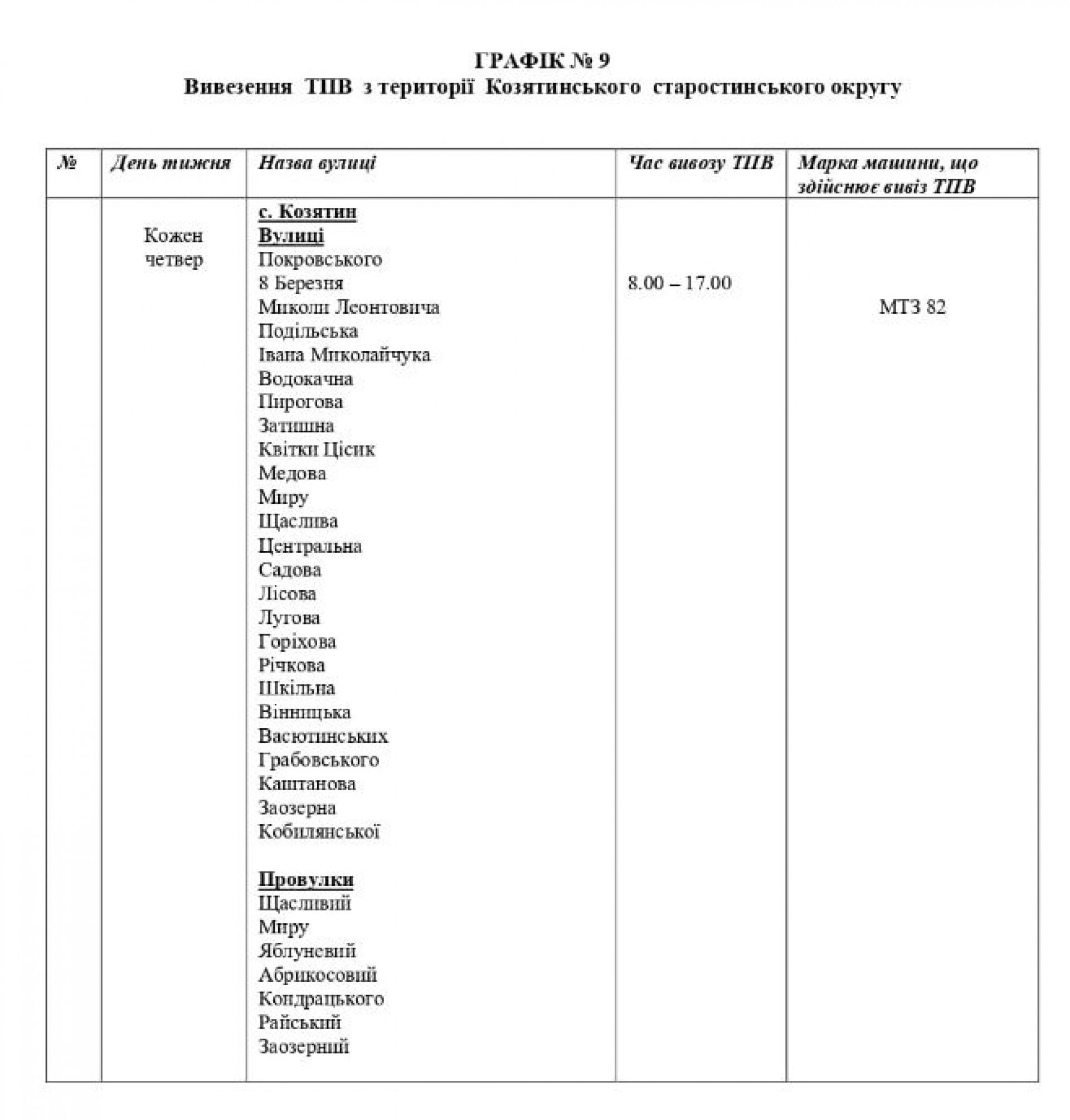 ГРАФІК № 9
Вивезення ТПВ з території Козятинського старостинського округу

| № | День тижня | Назва вулиці | Час вивозу ТПВ | Марка машини, що здійснює вивіз ТПВ |
|---|---|---|---|---|
| | Кожен четвер | с. Козятин<br>Вулиці<br>Покровського<br>8 Березня<br>Миколи Леонтовича<br>Подільська<br>Івана Миколайчука<br>Водокачна<br>Пирогова<br>Затишна<br>Квітки Цісик<br>Медова<br>Миру<br>Щаслива<br>Центральна<br>Садова<br>Лісова<br>Лугова<br>Горіхова<br>Річкова<br>Шкільна<br>Вінницька<br>Васютинських<br>Грабовського<br>Каштанова<br>Заозерна<br>Кобилянської<br><br>Провулки<br>Щасливий<br>Миру<br>Яблуневий<br>Абрикосовий<br>Кондрацького<br>Райський<br>Заозерний | 8.00 – 17.00 | МТЗ 82 |